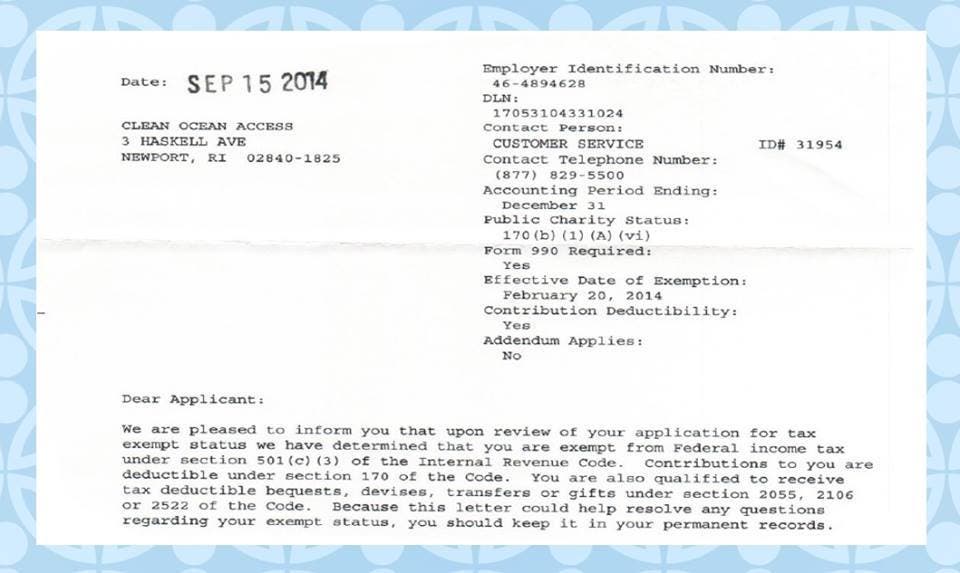 Date: SEP 15 2014

CLEAN OCEAN ACCESS
3 HASKELL AVE
NEWPORT, RI 02840-1825

Employer Identification Number:
46-4894628
DLN:
17053104331024
Contact Person:
CUSTOMER SERVICE ID# 31954
Contact Telephone Number:
(877) 829-5500
Accounting Period Ending:
December 31
Public Charity Status:
170(b)(1)(A)(vi)
Form 990 Required:
Yes
Effective Date of Exemption:
February 20, 2014
Contribution Deductibility:
Yes
Addendum Applies:
No

Dear Applicant:

We are pleased to inform you that upon review of your application for tax exempt status we have determined that you are exempt from Federal income tax under section 501(c)(3) of the Internal Revenue Code. Contributions to you are deductible under section 170 of the Code. You are also qualified to receive tax deductible bequests, devises, transfers or gifts under section 2055, 2106 or 2522 of the Code. Because this letter could help resolve any questions regarding your exempt status, you should keep it in your permanent records.